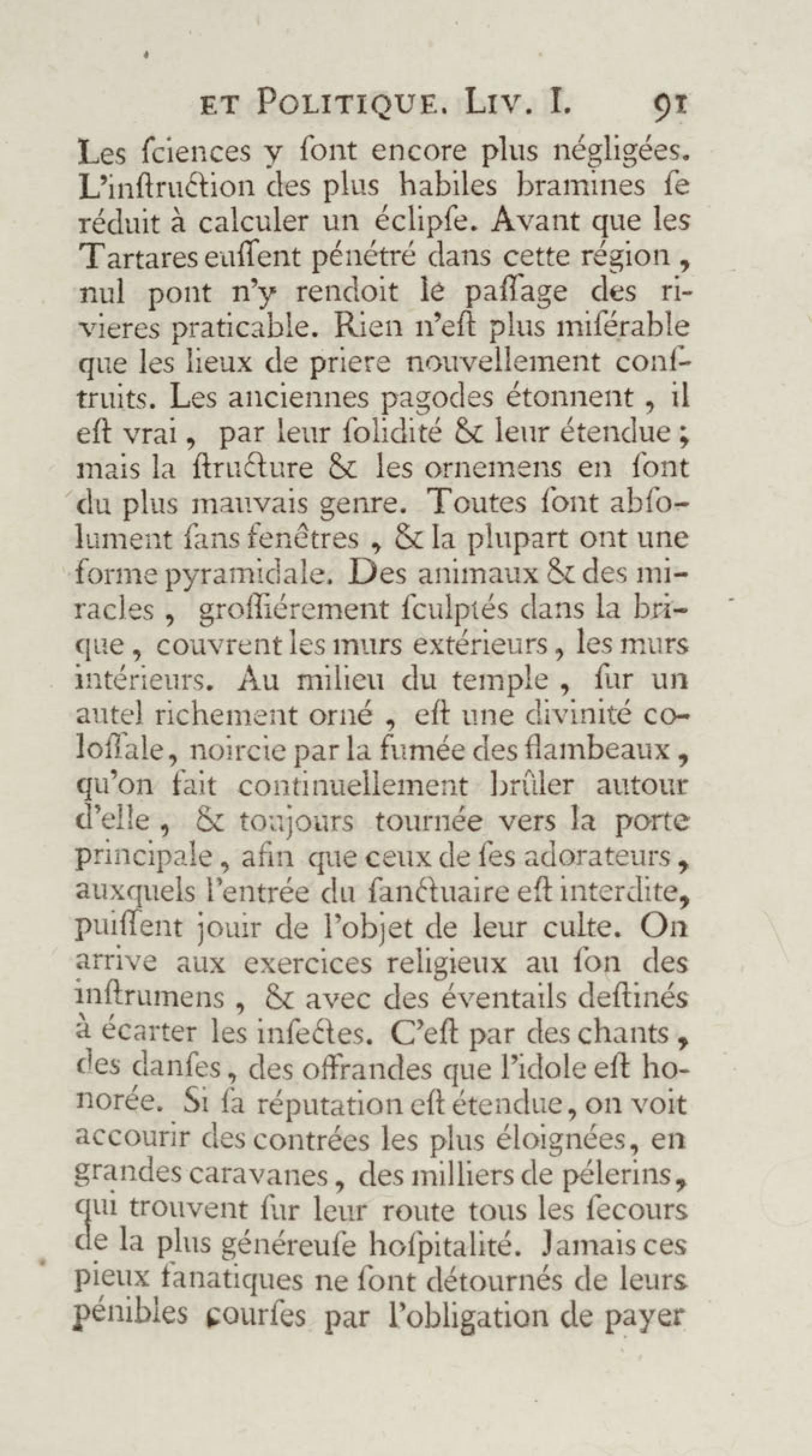 ET POLITIQUE. LIV. I. 91

Les ſciences y ſont encore plus négligées. L'inſtruction des plus habiles bramines ſe réduit à calculer un éclipſe. Avant que les Tartares euſſent pénétré dans cette région, nul pont n'y rendoit le paſſage des rivieres praticable. Rien n'eſt plus miſérable que les lieux de priere nouvellement conſtruits. Les anciennes pagodes étonnent, il eſt vrai, par leur ſolidité & leur étendue; mais la ſtructure & les ornemens en ſont du plus mauvais genre. Toutes ſont abſolument ſans fenêtres, & la plupart ont une forme pyramidale. Des animaux & des miracles, groſſiérement ſculptés dans la brique, couvrent les murs extérieurs, les murs intérieurs. Au milieu du temple, ſur un autel richement orné, eſt une divinité coloſſale, noircie par la fumée des flambeaux, qu'on fait continuellement brûler autour d'elle, & toujours tournée vers la porte principale, afin que ceux de ſes adorateurs, auxquels l'entrée du ſanctuaire eſt interdite, puiſſent jouir de l'objet de leur culte. On arrive aux exercices religieux au ſon des inſtrumens, & avec des éventails deſtinés à écarter les inſectes. C'eſt par des chants, des danſes, des offrandes que l'idole eſt honorée. Si ſa réputation eſt étendue, on voit accourir des contrées les plus éloignées, en grandes caravanes, des milliers de pélerins, qui trouvent ſur leur route tous les ſecours de la plus généreuſe hoſpitalité. Jamais ces pieux fanatiques ne ſont détournés de leurs pénibles courſes par l'obligation de payer